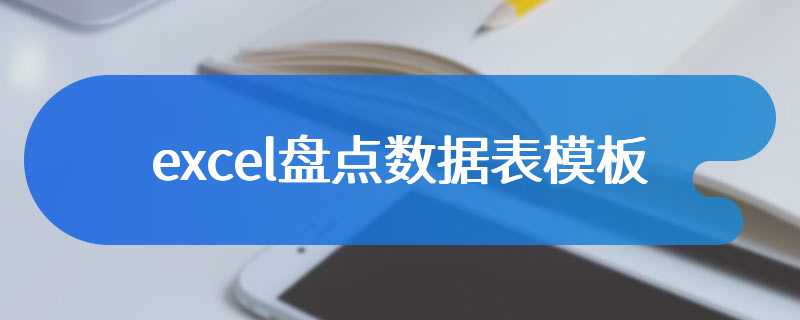 excel盘点数据表模板